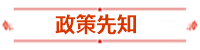 政策先知